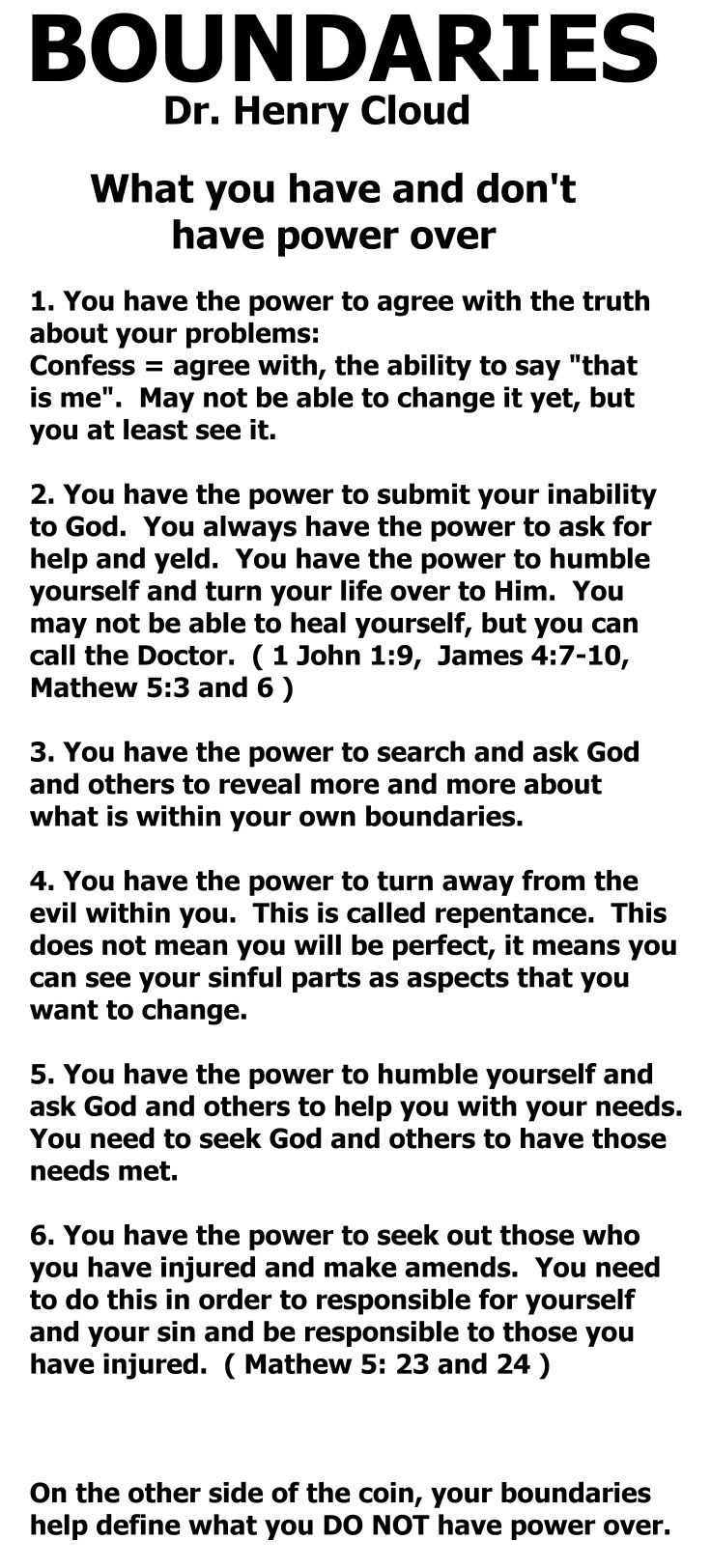 BOUNDARIES
Dr. Henry Cloud

What you have and don't have power over

1. You have the power to agree with the truth about your problems:
Confess = agree with, the ability to say "that is me". May not be able to change it yet, but you at least see it.

2. You have the power to submit your inability to God. You always have the power to ask for help and yeld. You have the power to humble yourself and turn your life over to Him. You may not be able to heal yourself, but you can call the Doctor. ( 1 John 1:9, James 4:7-10, Mathew 5:3 and 6 )

3. You have the power to search and ask God and others to reveal more and more about what is within your own boundaries.

4. You have the power to turn away from the evil within you. This is called repentance. This does not mean you will be perfect, it means you can see your sinful parts as aspects that you want to change.

5. You have the power to humble yourself and ask God and others to help you with your needs. You need to seek God and others to have those needs met.

6. You have the power to seek out those who you have injured and make amends. You need to do this in order to responsible for yourself and your sin and be responsible to those you have injured. ( Mathew 5: 23 and 24 )

On the other side of the coin, your boundaries help define what you DO NOT have power over.